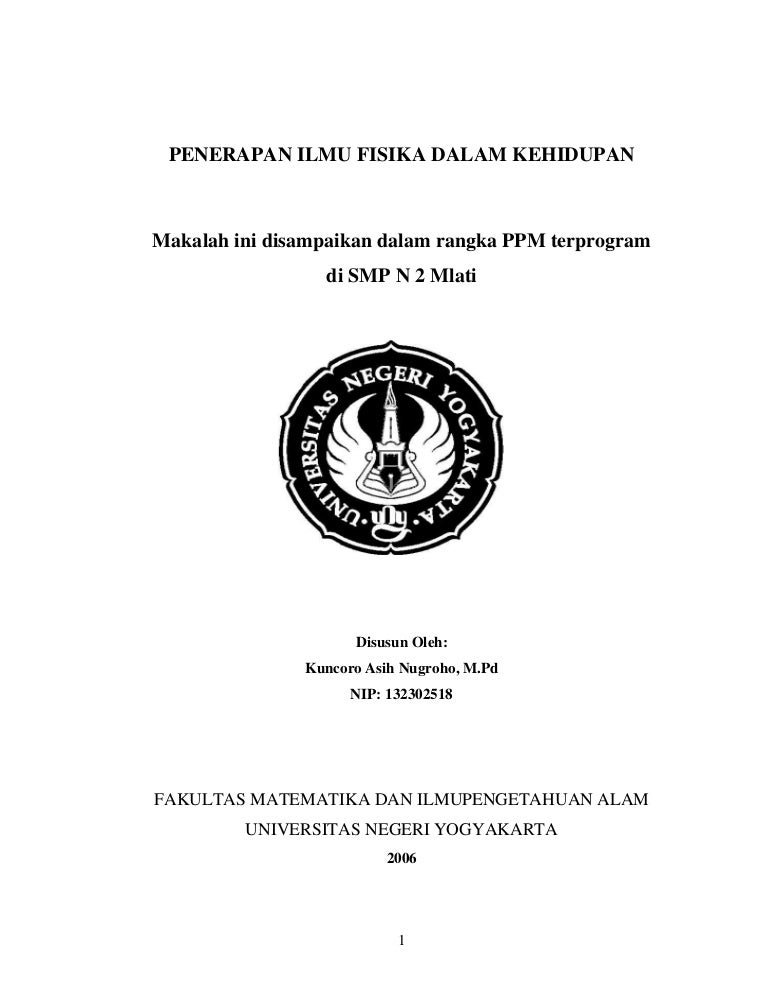 PENERAPAN ILMU FISIKA DALAM KEHIDUPAN

Makalah ini disampaikan dalam rangka PPM terprogram di SMP N 2 Mlati

UNIVERSITAS NEGERI YOGYAKARTA

Disusun Oleh:
Kuncoro Asih Nugroho, M.Pd
NIP: 132302518

FAKULTAS MATEMATIKA DAN ILMUPENGETAHUAN ALAM
UNIVERSITAS NEGERI YOGYAKARTA
2006

1